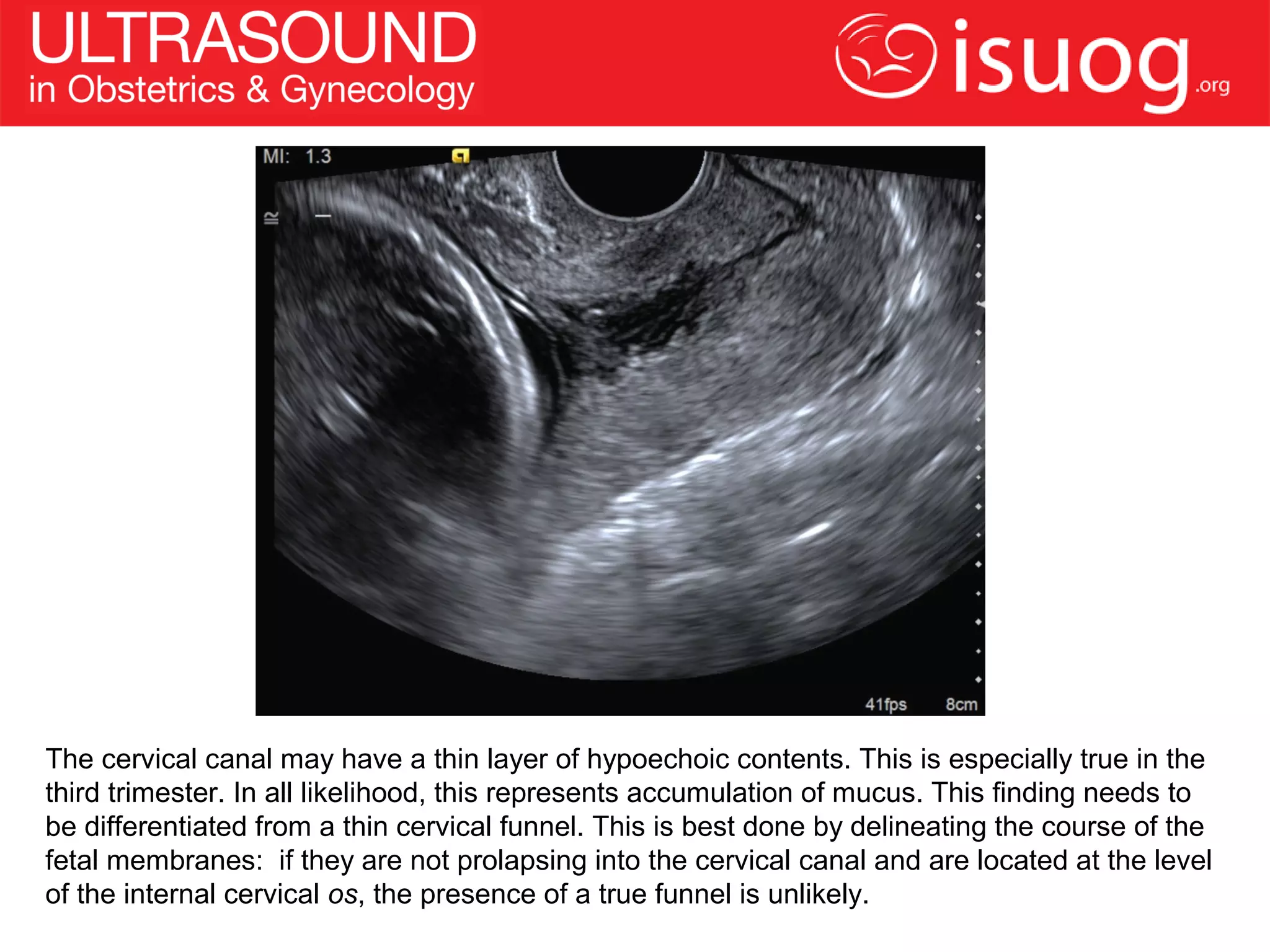 ULTRASOUND
in Obstetrics & Gynecology

isuog.org

MI: 1.3

41fps 8cm

The cervical canal may have a thin layer of hypoechoic contents. This is especially true in the third trimester. In all likelihood, this represents accumulation of mucus. This finding needs to be differentiated from a thin cervical funnel. This is best done by delineating the course of the fetal membranes: if they are not prolapsing into the cervical canal and are located at the level of the internal cervical os, the presence of a true funnel is unlikely.